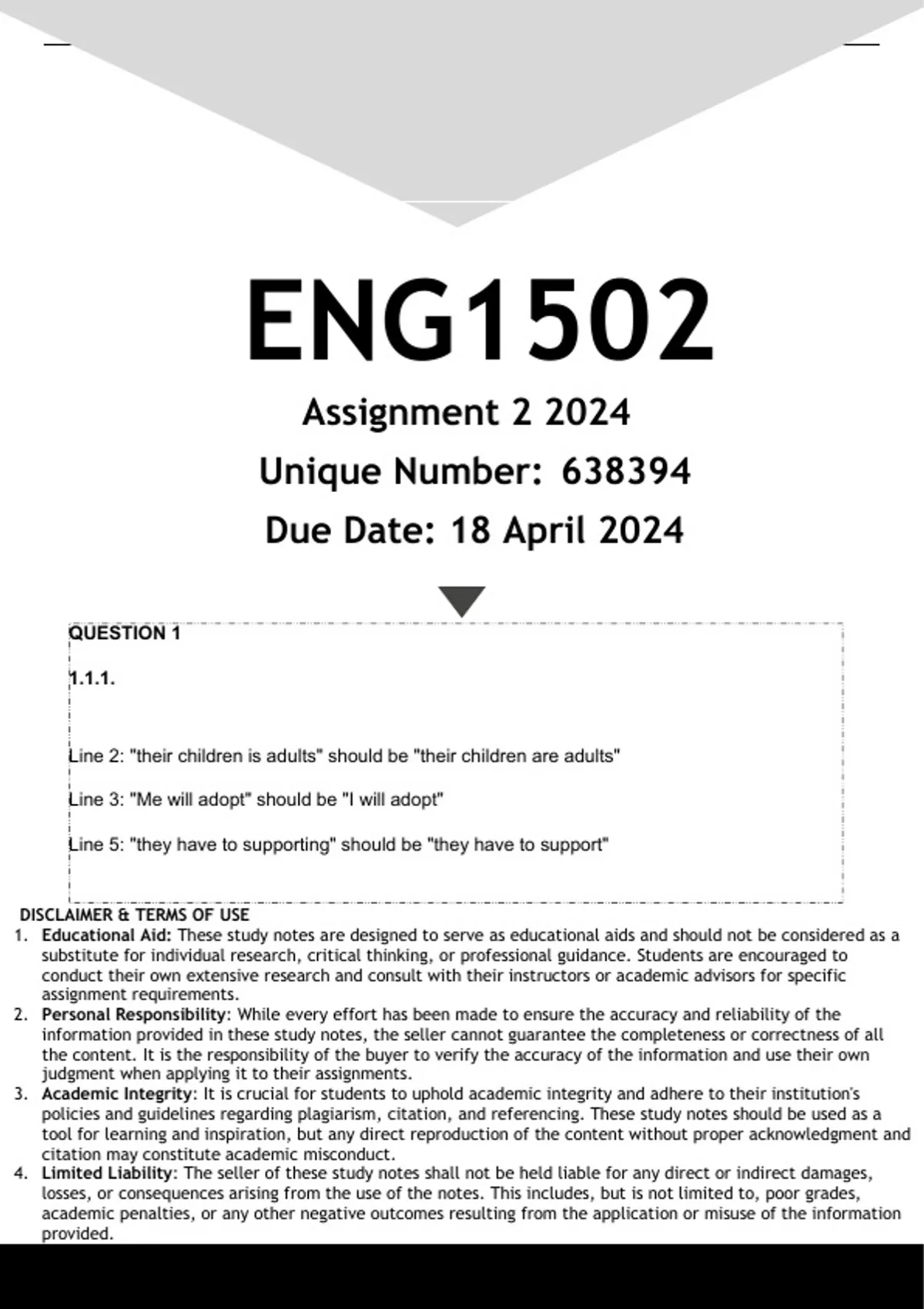 ENG1502

Assignment 2 2024

Unique Number: 638394

Due Date: 18 April 2024

QUESTION 1

1.1.1.

Line 2: "their children is adults" should be "their children are adults"

Line 3: "Me will adopt" should be "I will adopt"

Line 5: "they have to supporting" should be "they have to support"

DISCLAIMER & TERMS OF USE

1. Educational Aid: These study notes are designed to serve as educational aids and should not be considered as a substitute for individual research, critical thinking, or professional guidance. Students are encouraged to conduct their own extensive research and consult with their instructors or academic advisors for specific assignment requirements.
2. Personal Responsibility: While every effort has been made to ensure the accuracy and reliability of the information provided in these study notes, the seller cannot guarantee the completeness or correctness of all the content. It is the responsibility of the buyer to verify the accuracy of the information and use their own judgment when applying it to their assignments.
3. Academic Integrity: It is crucial for students to uphold academic integrity and adhere to their institution's policies and guidelines regarding plagiarism, citation, and referencing. These study notes should be used as a tool for learning and inspiration, but any direct reproduction of the content without proper acknowledgment and citation may constitute academic misconduct.
4. Limited Liability: The seller of these study notes shall not be held liable for any direct or indirect damages, losses, or consequences arising from the use of the notes. This includes, but is not limited to, poor grades, academic penalties, or any other negative outcomes resulting from the application or misuse of the information provided.